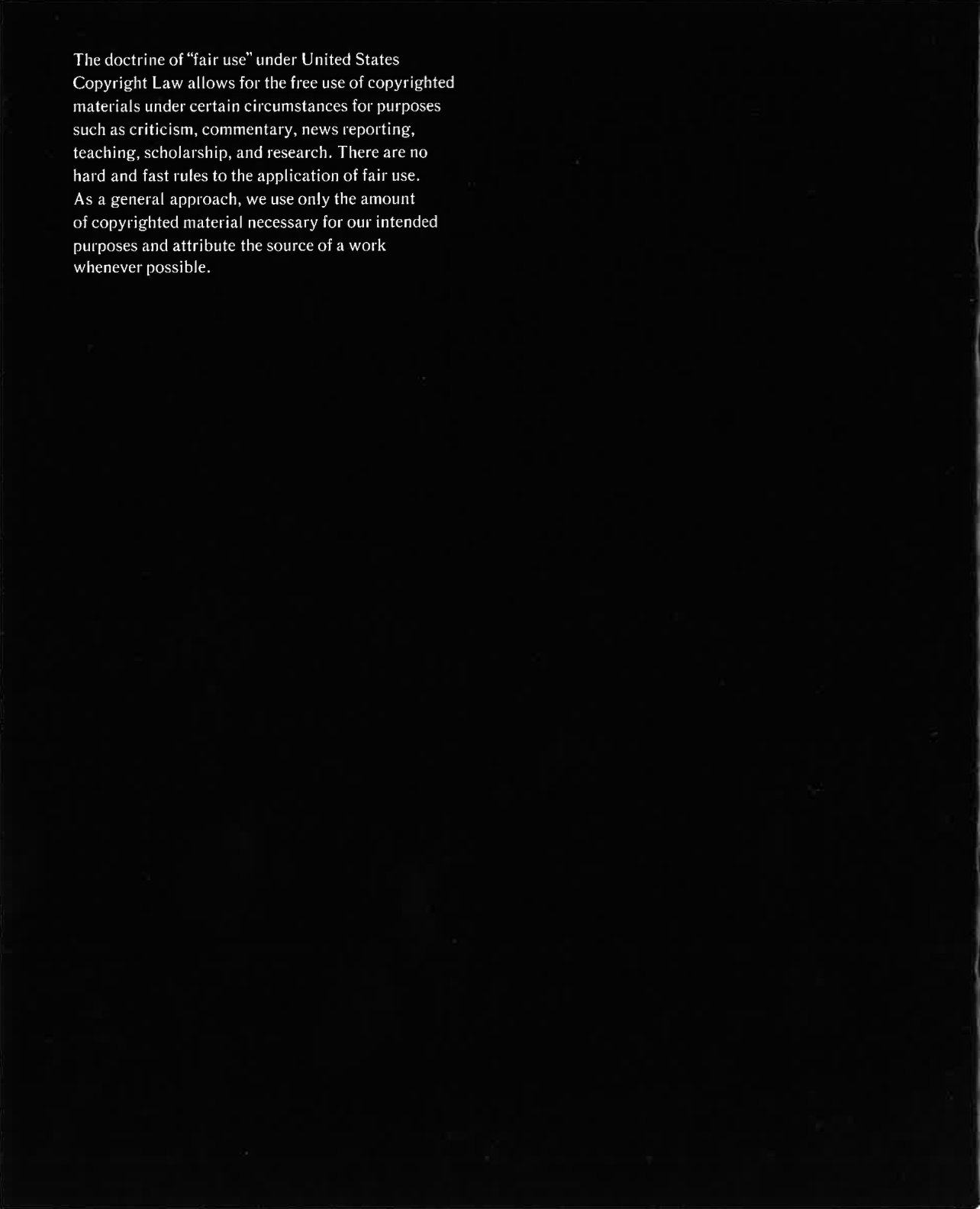 The doctrine of "fair use" under United States Copyright Law allows for the free use of copyrighted materials under certain circumstances for purposes such as criticism, commentary, news reporting, teaching, scholarship, and research. There are no hard and fast rules to the application of fair use. As a general approach, we use only the amount of copyrighted material necessary for our intended purposes and attribute the source of a work whenever possible.